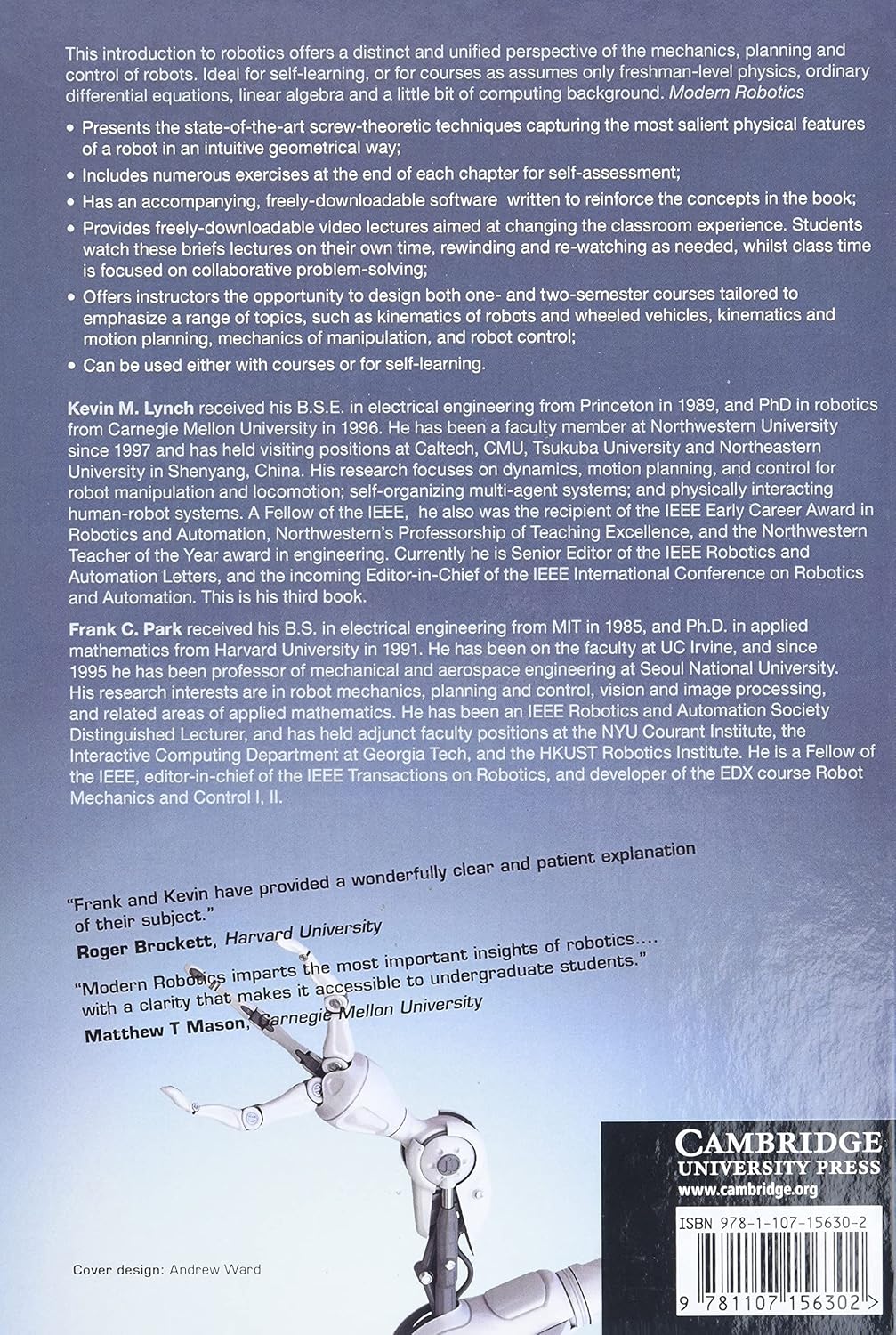 This introduction to robotics offers a distinct and unified perspective of the mechanics, planning and control of robots. Ideal for self-learning, or for courses as assumes only freshman-level physics, ordinary differential equations, linear algebra and a little bit of computing background. Modern Robotics

• Presents the state-of-the-art screw-theoretic techniques capturing the most salient physical features of a robot in an intuitive geometrical way;

• Includes numerous exercises at the end of each chapter for self-assessment;

• Has an accompanying, freely-downloadable software written to reinforce the concepts in the book;

• Provides freely-downloadable video lectures aimed at changing the classroom experience. Students watch these briefs lectures on their own time, rewinding and re-watching as needed, whilst class time is focused on collaborative problem-solving;

• Offers instructors the opportunity to design both one- and two-semester courses tailored to emphasize a range of topics, such as kinematics of robots and wheeled vehicles, kinematics and motion planning, mechanics of manipulation, and robot control;

• Can be used either with courses or for self-learning.

Kevin M. Lynch received his B.S.E. in electrical engineering from Princeton in 1989, and PhD in robotics from Carnegie Mellon University in 1996. He has been a faculty member at Northwestern University since 1997 and has held visiting positions at Caltech, CMU, Tsukuba University and Northeastern University in Shenyang, China. His research focuses on dynamics, motion planning, and control for robot manipulation and locomotion; self-organizing multi-agent systems; and physically interacting human-robot systems. A Fellow of the IEEE, he also was the recipient of the IEEE Early Career Award in Robotics and Automation, Northwestern's Professorship of Teaching Excellence, and the Northwestern Teacher of the Year award in engineering. Currently he is Senior Editor of the IEEE Robotics and Automation Letters, and the incoming Editor-in-Chief of the IEEE International Conference on Robotics and Automation. This is his third book.

Frank C. Park received his B.S. in electrical engineering from MIT in 1985, and Ph.D. in applied mathematics from Harvard University in 1991. He has been on the faculty at UC Irvine, and since 1995 he has been professor of mechanical and aerospace engineering at Seoul National University. His research interests are in robot mechanics, planning and control, vision and image processing, and related areas of applied mathematics. He has been an IEEE Robotics and Automation Society Distinguished Lecturer, and has held adjunct faculty positions at the NYU Courant Institute, the Interactive Computing Department at Georgia Tech, and the HKUST Robotics Institute. He is a Fellow of the IEEE, editor-in-chief of the IEEE Transactions on Robotics, and developer of the EDX course Robot Mechanics and Control I, II.

"Frank and Kevin have provided a wonderfully clear and patient explanation of their subject."
Roger Brockett, Harvard University

"Modern Robotics imparts the most important insights of robotics.... with a clarity that makes it accessible to undergraduate students."
Matthew T Mason, Carnegie Mellon University

CAMBRIDGE
UNIVERSITY PRESS
www.cambridge.org

ISBN 978-1-107-15630-2

9 781107 156302 >

Cover design: Andrew Ward